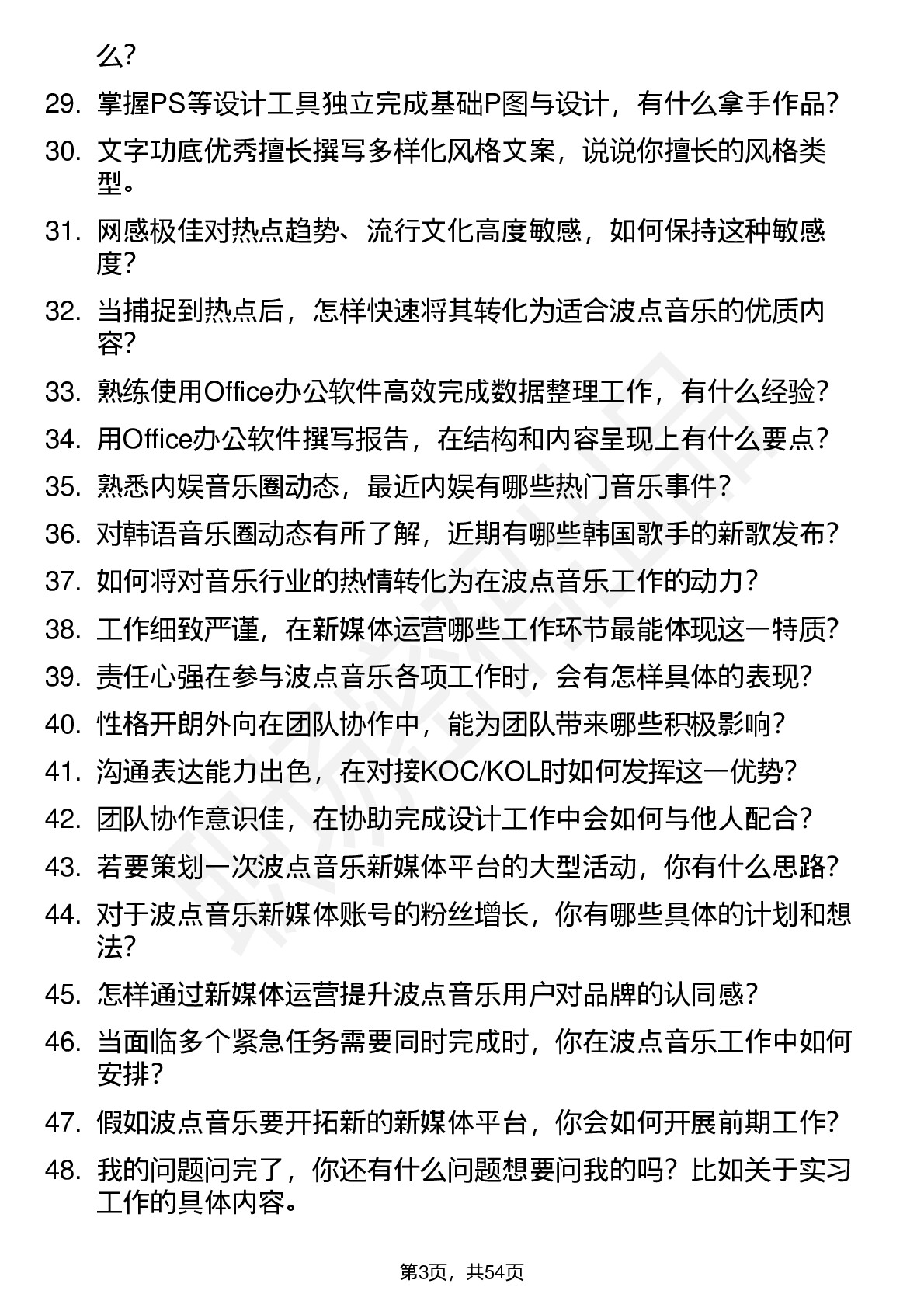 么？

29. 掌握PS等设计工具独立完成基础P图与设计，有什么拿手作品？

30. 文字功底优秀擅长撰写多样化风格文案，说说你擅长的风格类型。

31. 网感极佳对热点趋势、流行文化高度敏感，如何保持这种敏感度？

32. 当捕捉到热点后，怎样快速将其转化为适合波点音乐的优质内容？

33. 熟练使用Office办公软件高效完成数据整理工作，有什么经验？

34. 用Office办公软件撰写报告，在结构和内容呈现上有什么要点？

35. 熟悉内娱音乐圈动态，最近内娱有哪些热门音乐事件？

36. 对韩语音乐圈动态有所了解，近期有哪些韩国歌手的新歌发布？

37. 如何将对音乐行业的热情转化为在波点音乐工作的动力？

38. 工作细致严谨，在新媒体运营哪些工作环节最能体现这一特质？

39. 责任心强在参与波点音乐各项工作时，会有怎样具体的表现？

40. 性格开朗外向在团队协作中，能为团队带来哪些积极影响？

41. 沟通表达能力出色，在对接KOC/KOL时如何发挥这一优势？

42. 团队协作意识佳，在协助完成设计工作中会如何与他人配合？

43. 若要策划一次波点音乐新媒体平台的大型活动，你有什么思路？

44. 对于波点音乐新媒体账号的粉丝增长，你有哪些具体的计划和想法？

45. 怎样通过新媒体运营提升波点音乐用户对品牌的认同感？

46. 当面临多个紧急任务需要同时完成时，你在波点音乐工作中如何安排？

47. 假如波点音乐要开拓新的新媒体平台，你会如何开展前期工作？

48. 我的问题问完了，你还有什么问题想要问我的吗？比如关于实习工作的具体内容。

第3页，共54页